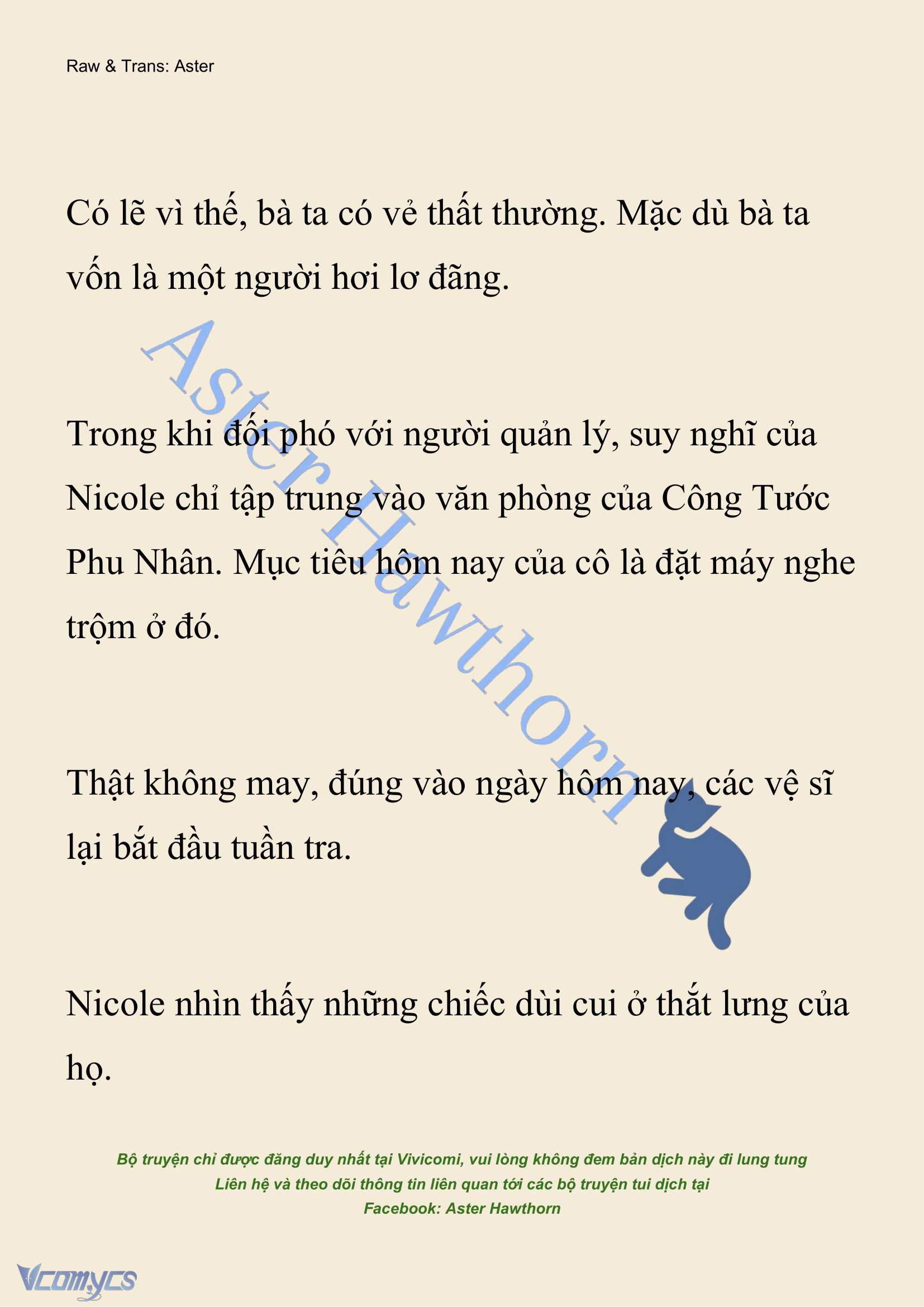 Raw & Trans: Aster

Có lẽ vì thế, bà ta có vẻ thất thường. Mặc dù bà ta vốn là một người hơi lơ đãng.

Aster Hawthorn

Trong khi đối phó với người quản lý, suy nghĩ của Nicole chỉ tập trung vào văn phòng của Công Tước Phu Nhân. Mục tiêu hôm nay của cô là đặt máy nghe trộm ở đó.

Thật không may, đúng vào ngày hôm nay, các vệ sĩ lại bắt đầu tuần tra.

Nicole nhìn thấy những chiếc dùi cui ở thắt lưng của họ.

Bộ truyện chỉ được đăng duy nhất tại Vivicomi, vui lòng không đem bản dịch này đi lung tung
Liên hệ và theo dõi thông tin liên quan tới các bộ truyện tui dịch tại
Facebook: Aster Hawthorn

Vcomycs